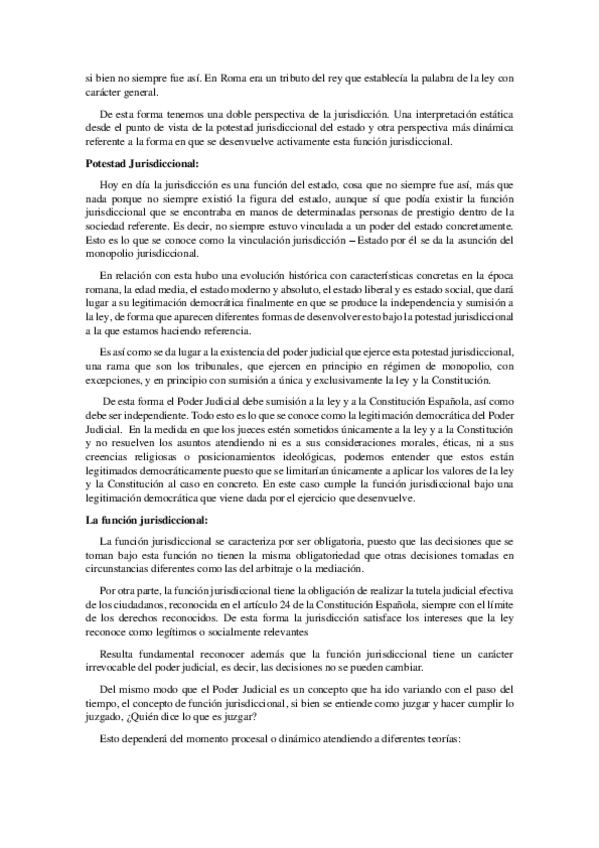 si bien no siempre fue así. En Roma era un tributo del rey que establecía la palabra de la ley con carácter general.

De esta forma tenemos una doble perspectiva de la jurisdicción. Una interpretación estática desde el punto de vista de la potestad jurisdiccional del estado y otra perspectiva más dinámica referente a la forma en que se desenvuelve activamente esta función jurisdiccional.

Potestad Jurisdiccional:

Hoy en día la jurisdicción es una función del estado, cosa que no siempre fue así, más que nada porque no siempre existió la figura del estado, aunque sí que podía existir la función jurisdiccional que se encontraba en manos de determinadas personas de prestigio dentro de la sociedad referente. Es decir, no siempre estuvo vinculada a un poder del estado concretamente. Esto es lo que se conoce como la vinculación jurisdicción – Estado por él se da la asunción del monopolio jurisdiccional.

En relación con esta hubo una evolución histórica con características concretas en la época romana, la edad media, el estado moderno y absoluto, el estado liberal y es estado social, que dará lugar a su legitimación democrática finalmente en que se produce la independencia y sumisión a la ley, de forma que aparecen diferentes formas de desenvolver esto bajo la potestad jurisdiccional a la que estamos haciendo referencia.

Es así como se da lugar a la existencia del poder judicial que ejerce esta potestad jurisdiccional, una rama que son los tribunales, que ejercen en principio en régimen de monopolio, con excepciones, y en principio con sumisión a única y exclusivamente la ley y la Constitución.

De esta forma el Poder Judicial debe sumisión a la ley y a la Constitución Española, así como debe ser independiente. Todo esto es lo que se conoce como la legitimación democrática del Poder Judicial. En la medida en que los jueces estén sometidos únicamente a la ley y a la Constitución y no resuelven los asuntos atendiendo ni es a sus consideraciones morales, éticas, ni a sus creencias religiosas o posicionamientos ideológicas, podemos entender que estos están legitimados democráticamente puesto que se limitarían únicamente a aplicar los valores de la ley y la Constitución al caso en concreto. En este caso cumple la función jurisdiccional bajo una legitimación democrática que viene dada por el ejercicio que desenvuelve.

La función jurisdiccional:

La función jurisdiccional se caracteriza por ser obligatoria, puesto que las decisiones que se toman bajo esta función no tienen la misma obligatoriedad que otras decisiones tomadas en circunstancias diferentes como las del arbitraje o la mediación.

Por otra parte, la función jurisdiccional tiene la obligación de realizar la tutela judicial efectiva de los ciudadanos, reconocida en el artículo 24 de la Constitución Española, siempre con el límite de los derechos reconocidos. De esta forma la jurisdicción satisface los intereses que la ley reconoce como legítimos o socialmente relevantes

Resulta fundamental reconocer además que la función jurisdiccional tiene un carácter irrevocable del poder judicial, es decir, las decisiones no se pueden cambiar.

Del mismo modo que el Poder Judicial es un concepto que ha ido variando con el paso del tiempo, el concepto de función jurisdiccional, si bien se entiende como juzgar y hacer cumplir lo juzgado, ¿Quién dice lo que es juzgar?

Esto dependerá del momento procesal o dinámico atendiendo a diferentes teorías: